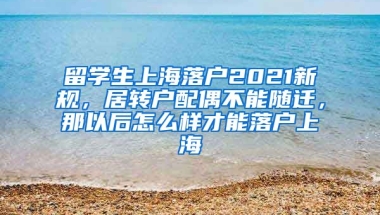 留学生上海落户2021新规，居转户配偶不能随迁，那以后怎么样才能落户上海